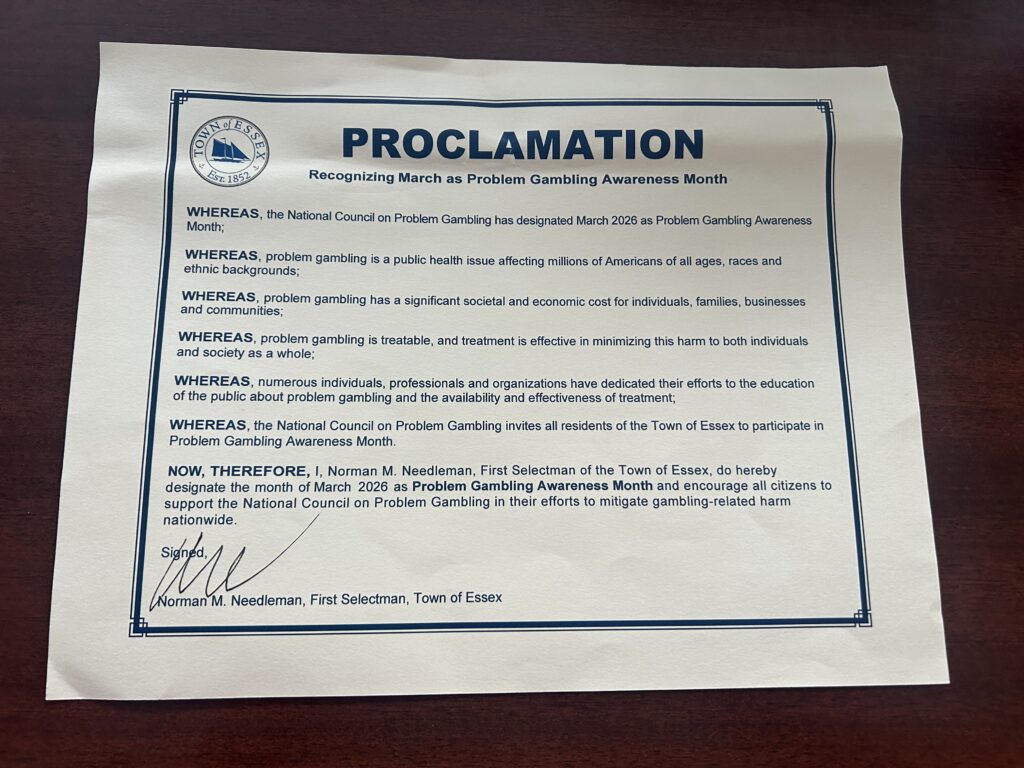 TOWN of ESSEX
Est. 1852

PROCLAMATION

Recognizing March as Problem Gambling Awareness Month

WHEREAS, the National Council on Problem Gambling has designated March 2026 as Problem Gambling Awareness Month;

WHEREAS, problem gambling is a public health issue affecting millions of Americans of all ages, races and ethnic backgrounds;

WHEREAS, problem gambling has a significant societal and economic cost for individuals, families, businesses and communities;

WHEREAS, problem gambling is treatable, and treatment is effective in minimizing this harm to both individuals and society as a whole;

WHEREAS, numerous individuals, professionals and organizations have dedicated their efforts to the education of the public about problem gambling and the availability and effectiveness of treatment;

WHEREAS, the National Council on Problem Gambling invites all residents of the Town of Essex to participate in Problem Gambling Awareness Month.

NOW, THEREFORE, I, Norman M. Needleman, First Selectman of the Town of Essex, do hereby designate the month of March 2026 as Problem Gambling Awareness Month and encourage all citizens to support the National Council on Problem Gambling in their efforts to mitigate gambling-related harm nationwide.

Signed,

Norman M. Needleman, First Selectman, Town of Essex